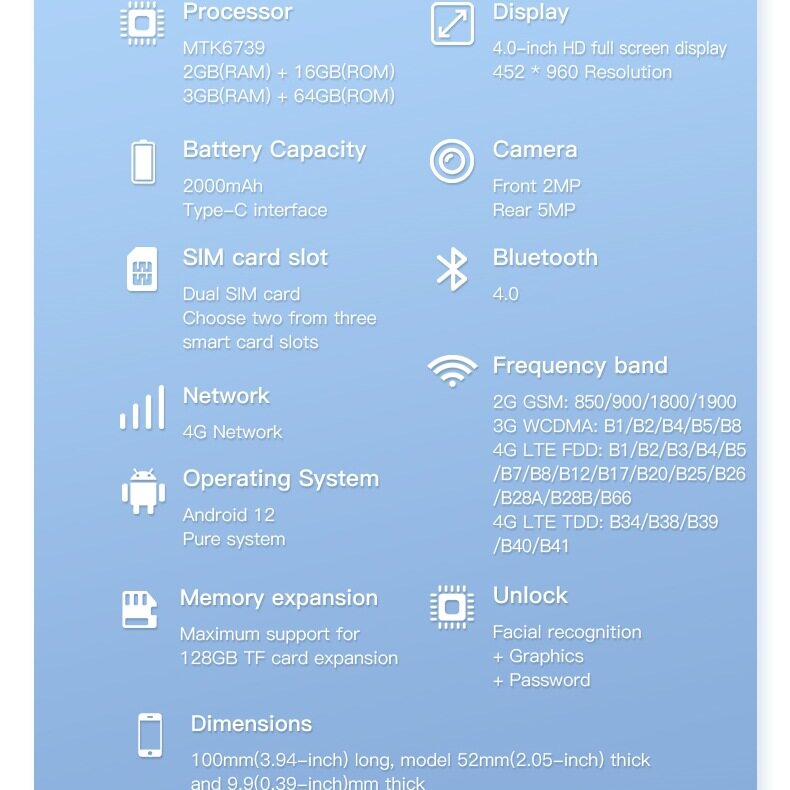 Processor

MTK6739
2GB(RAM) + 16GB(ROM)
3GB(RAM) + 64GB(ROM)

Battery Capacity

2000mAh
Type-C interface

SIM card slot

Dual SIM card
Choose two from three smart card slots

Network

4G Network

Operating System

Android 12
Pure system

Memory expansion

Maximum support for 128GB TF card expansion

Display

4.0-inch HD full screen display
452 * 960 Resolution

Camera

Front 2MP
Rear 5MP

Bluetooth

4.0

Frequency band

2G GSM: 850/900/1800/1900
3G WCDMA: B1/B2/B4/B5/B8
4G LTE FDD: B1/B2/B3/B4/B5/B7/B8/B12/B17/B20/B25/B26/B28A/B28B/B66
4G LTE TDD: B34/B38/B39/B40/B41

Unlock

Facial recognition
+ Graphics
+ Password

Dimensions

100mm(3.94-inch) long, model 52mm(2.05-inch) thick and 9.9(0.39-inch)mm thick